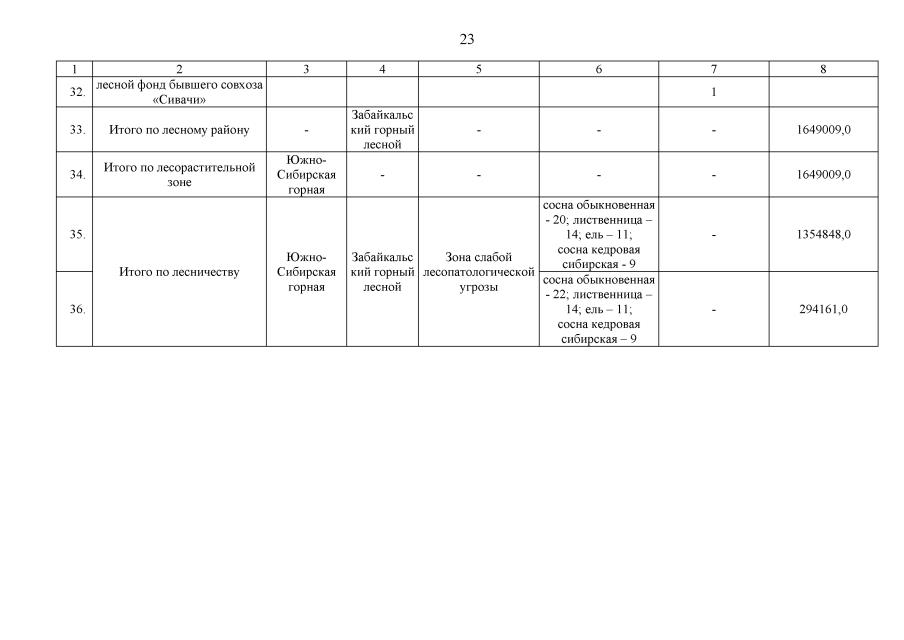 23

| 1 | 2 | 3 | 4 | 5 | 6 | 7 | 8 |
|---|---|---|---|---|---|---|---|
| 32. | лесной фонд бывшего совхоза «Сивачи» | | | | | 1 | |
| 33. | Итого по лесному району | - | Забайкальский горный лесной | - | - | - | 1649009,0 |
| 34. | Итого по лесорастительной зоне | Южно-Сибирская горная | - | - | - | - | 1649009,0 |
| 35. | Итого по лесничеству | Южно-Сибирская горная | Забайкальский горный лесной | Зона слабой лесопатологической угрозы | сосна обыкновенная - 20; лиственница – 14; ель – 11; сосна кедровая сибирская - 9 | - | 1354848,0 |
| 36. | | | | | сосна обыкновенная - 22; лиственница – 14; ель – 11; сосна кедровая сибирская – 9 | - | 294161,0 |